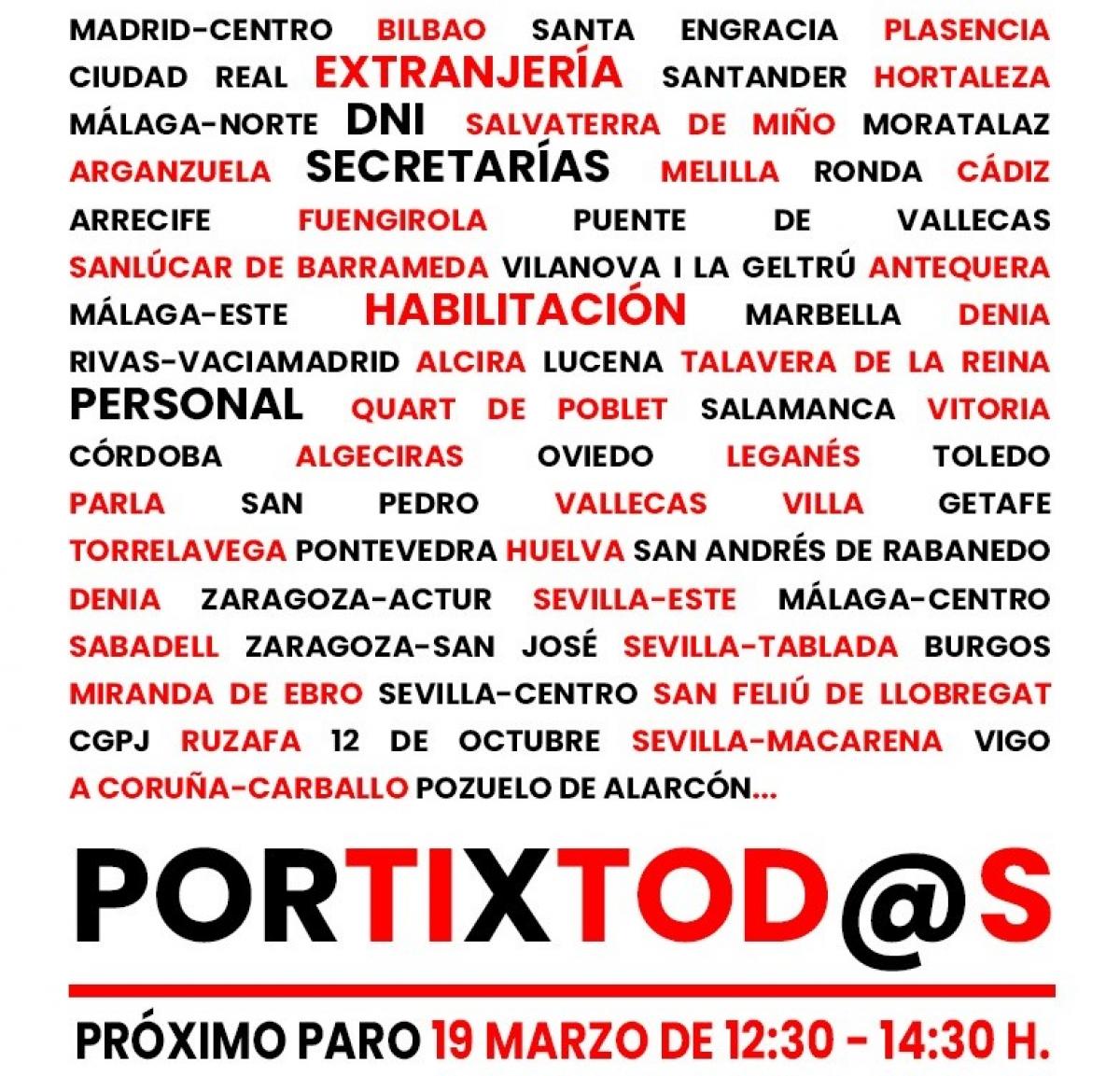 MADRID-CENTRO BILBAO SANTA ENGRACIA PLASENCIA CIUDAD REAL EXTRANJERÍA SANTANDER HORTALEZA MÁLAGA-NORTE DNI SALVATERRA DE MIÑO MORATALAZ ARGANZUELA SECRETARÍAS MELILLA RONDA CÁDIZ ARRECIFE FUENGIROLA PUENTE DE VALLECAS SANLÚCAR DE BARRAMEDA VILANOVA I LA GELTRÚ ANTEQUERA MÁLAGA-ESTE HABILITACIÓN MARBELLA DENIA RIVAS-VACIAMADRID ALCIRA LUCENA TALAVERA DE LA REINA PERSONAL QUART DE POBLET SALAMANCA VITORIA CÓRDOBA ALGECIRAS OVIEDO LEGANÉS TOLEDO PARLA SAN PEDRO VALLECAS VILLA GETAFE TORRELAVEGA PONTEVEDRA HUELVA SAN ANDRÉS DE RABANEDO DENIA ZARAGOZA-ACTUR SEVILLA-ESTE MÁLAGA-CENTRO SABADELL ZARAGOZA-SAN JOSÉ SEVILLA-TABLADA BURGOS MIRANDA DE EBRO SEVILLA-CENTRO SAN FELIÚ DE LLOBREGAT CGPJ RUZAFA 12 DE OCTUBRE SEVILLA-MACARENA VIGO A CORUÑA-CARBALLO POZUELO DE ALARCÓN...

PORTIXTOD@S

PRÓXIMO PARO 19 MARZO DE 12:30 - 14:30 H.